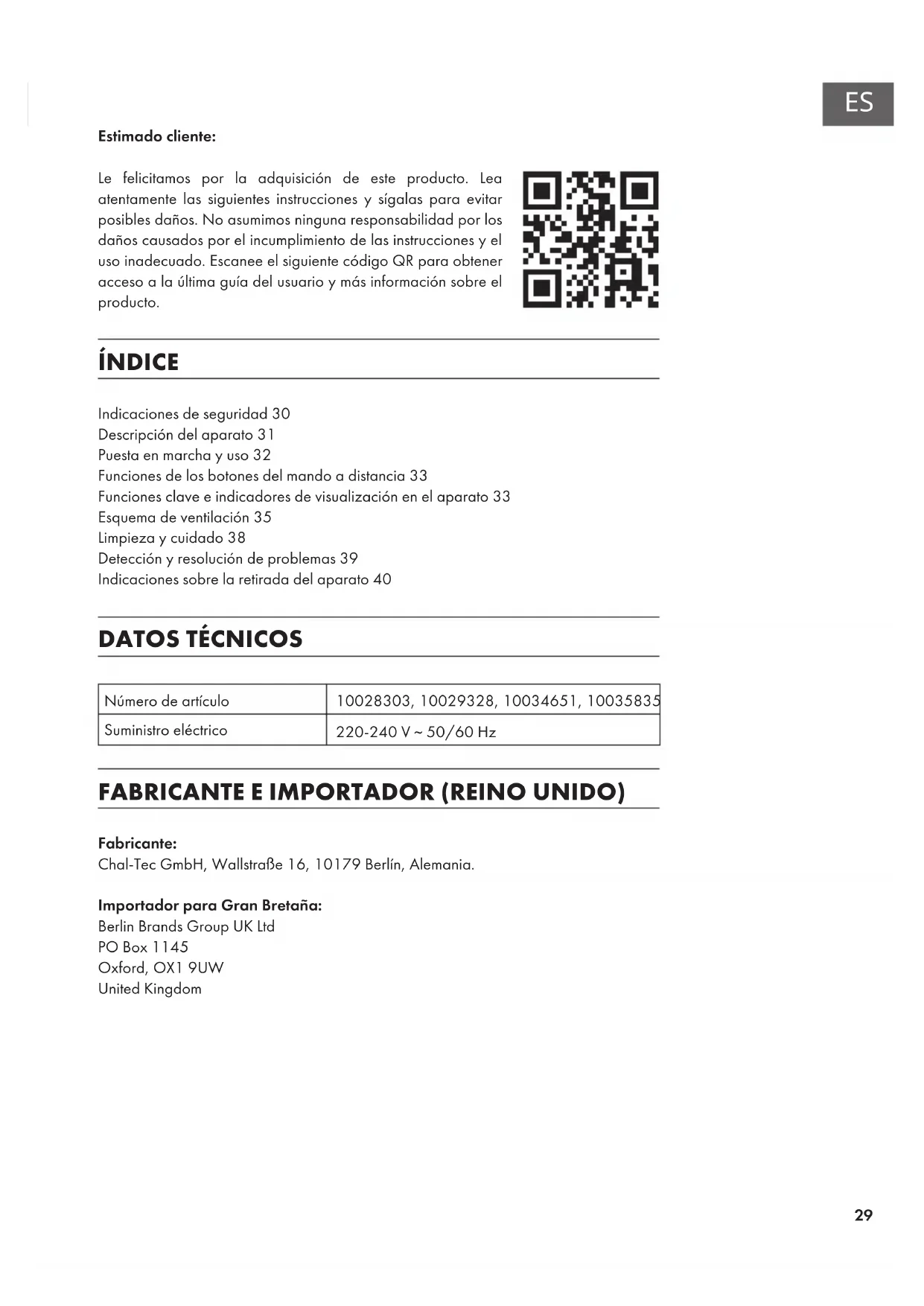 ES

Estimado cliente:

Le felicitamos por la adquisición de este producto. Lea atentamente las siguientes instrucciones y sígalas para evitar posibles daños. No asumimos ninguna responsabilidad por los daños causados por el incumplimiento de las instrucciones y el uso inadecuado. Escanee el siguiente código QR para obtener acceso a la última guía del usuario y más información sobre el producto.

ÍNDICE

Indicaciones de seguridad 30
Descripción del aparato 31
Puesta en marcha y uso 32
Funciones de los botones del mando a distancia 33
Funciones clave e indicadores de visualización en el aparato 33
Esquema de ventilación 35
Limpieza y cuidado 38
Detección y resolución de problemas 39
Indicaciones sobre la retirada del aparato 40

DATOS TÉCNICOS

| Número de artículo | 10028303, 10029328, 10034651, 10035835 |
|---|---|
| Suministro eléctrico | 220-240 V ~ 50/60 Hz |

FABRICANTE E IMPORTADOR (REINO UNIDO)

Fabricante:
Chal-Tec GmbH, Wallstraße 16, 10179 Berlín, Alemania.

Importador para Gran Bretaña:
Berlin Brands Group UK Ltd
PO Box 1145
Oxford, OX1 9UW
United Kingdom

29